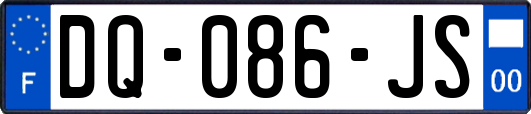 F
DQ-086-JS
00